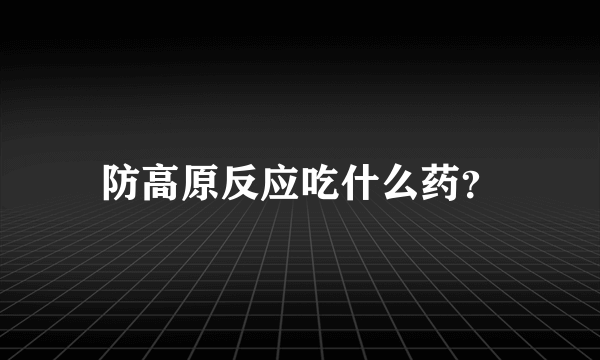 防高原反应吃什么药?